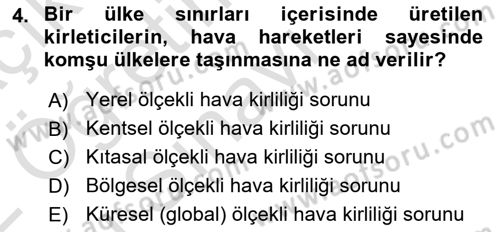 4. Bir ülke sınırları içerisinde üretilen kirleticilerin, hava hareketleri sayesinde komşu ülkelere taşınmasına ne ad verilir?

A) Yerel ölçekli hava kirliliği sorunu
B) Kentsel ölçekli hava kirliliği sorunu
C) Kıtasal ölçekli hava kirliliği sorunu
D) Bölgesel ölçekli hava kirliliği sorunu
E) Küresel (global) ölçekli hava kirliliği sorunu

www.aofsoru.com